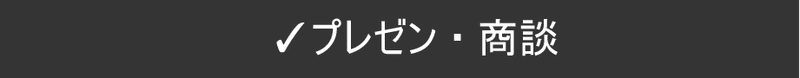 ✓プレゼン・商談